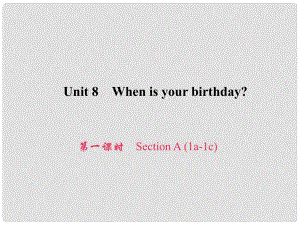 Unit 8 When is your birthday?

第一课时 Section A (1a-1c)